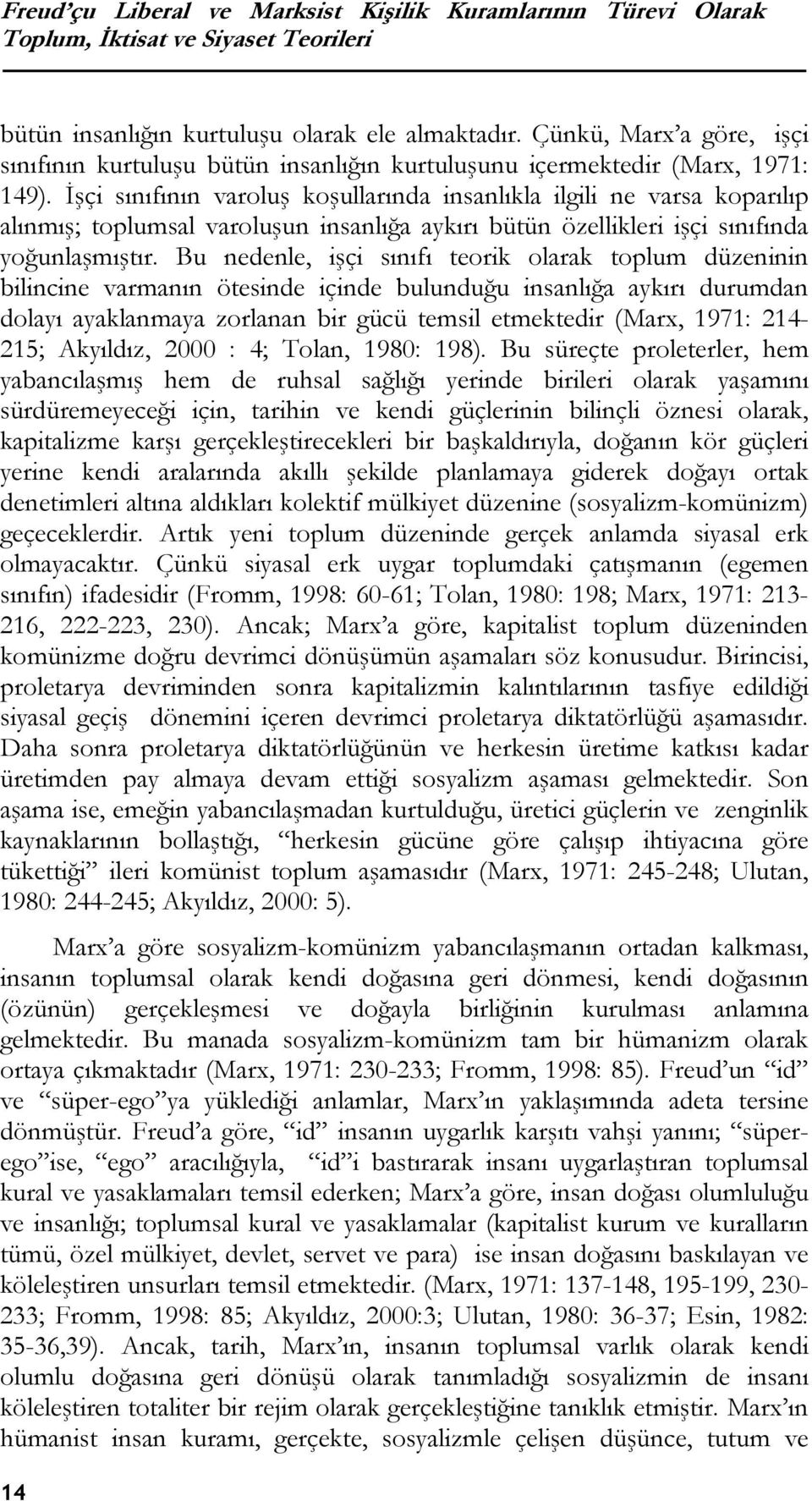 Freud'çu Liberal ve Marksist Kişilik Kuramlarının Türevi Olarak Toplum, İktisat ve Siyaset Teorileri

bütün insanlığın kurtuluşu olarak ele almaktadır. Çünkü, Marx'a göre, işçi sınıfının kurtuluşu bütün insanlığın kurtuluşunu içermektedir (Marx, 1971: 149). İşçi sınıfının varoluş koşullarında insanlıkla ilgili ne varsa koparılıp alınmış; toplumsal varoluşun insanlığa aykırı bütün özellikleri işçi sınıfında yoğunlaşmıştır. Bu nedenle, işçi sınıfı teorik olarak toplum düzeninin bilincine varmanın ötesinde içinde bulunduğu insanlığa aykırı durumdan dolayı ayaklanmaya zorlanan bir gücü temsil etmektedir (Marx, 1971: 214-215; Akyıldız, 2000 : 4; Tolan, 1980: 198). Bu süreçte proleterler, hem yabancılaşmış hem de ruhsal sağlığı yerinde birileri olarak yaşamını sürdüremeyeceği için, tarihin ve kendi güçlerinin bilinçli öznesi olarak, kapitalizme karşı gerçekleştirecekleri bir başkaldırıyla, doğanın kör güçleri yerine kendi aralarında akıllı şekilde planlamaya giderek doğayı ortak denetimleri altına aldıkları kolektif mülkiyet düzenine (sosyalizm-komünizm) geçeceklerdir. Artık yeni toplum düzeninde gerçek anlamda siyasal erk olmayacaktır. Çünkü siyasal erk uygar toplumdaki çatışmanın (egemen sınıfın) ifadesidir (Fromm, 1998: 60-61; Tolan, 1980: 198; Marx, 1971: 213-216, 222-223, 230). Ancak; Marx'a göre, kapitalist toplum düzeninden komünizme doğru devrimci dönüşümün aşamaları söz konusudur. Birincisi, proletarya devriminden sonra kapitalizmin kalıntılarının tasfiye edildiği siyasal geçiş dönemini içeren devrimci proletarya diktatörlüğü aşamasıdır. Daha sonra proletarya diktatörlüğünün ve herkesin üretime katkısı kadar üretimden pay almaya devam ettiği sosyalizm aşaması gelmektedir. Son aşama ise, emeğin yabancılaşmadan kurtulduğu, üretici güçlerin ve zenginlik kaynaklarının bollaştığı, "herkesin gücüne göre çalışıp ihtiyacına göre tükettiği" ileri komünist toplum aşamasıdır (Marx, 1971: 245-248; Ulutan, 1980: 244-245; Akyıldız, 2000: 5).

Marx'a göre sosyalizm-komünizm yabancılaşmanın ortadan kalkması, insanın toplumsal olarak kendi doğasına geri dönmesi, kendi doğasının (özünün) gerçekleşmesi ve doğayla birliğinin kurulması anlamına gelmektedir. Bu manada sosyalizm-komünizm tam bir hümanizm olarak ortaya çıkmaktadır (Marx, 1971: 230-233; Fromm, 1998: 85). Freud'un "id" ve "süper-ego"ya yüklediği anlamlar, Marx'ın yaklaşımında adeta tersine dönmüştür. Freud'a göre, "id" insanın uygarlık karşıtı vahşi yanını; "süper-ego"ise, "ego" aracılığıyla, "id"i bastırarak insanı uygarlaştıran toplumsal kural ve yasaklamaları temsil ederken; Marx'a göre, insan doğası olumluluğu ve insanlığı; toplumsal kural ve yasaklamalar (kapitalist kurum ve kuralların tümü, özel mülkiyet, devlet, servet ve para) ise insan doğasını baskılayan ve köleleştiren unsurları temsil etmektedir. (Marx, 1971: 137-148, 195-199, 230-233; Fromm, 1998: 85; Akyıldız, 2000:3; Ulutan, 1980: 36-37; Esin, 1982: 35-36,39). Ancak, tarih, Marx'ın, insanın toplumsal varlık olarak kendi olumlu doğasına geri dönüşü olarak tanımladığı sosyalizmin de insanı köleleştiren totaliter bir rejim olarak gerçekleştiğine tanıklık etmiştir. Marx'ın hümanist insan kuramı, gerçekte, sosyalizmle çelişen düşünce, tutum ve

14